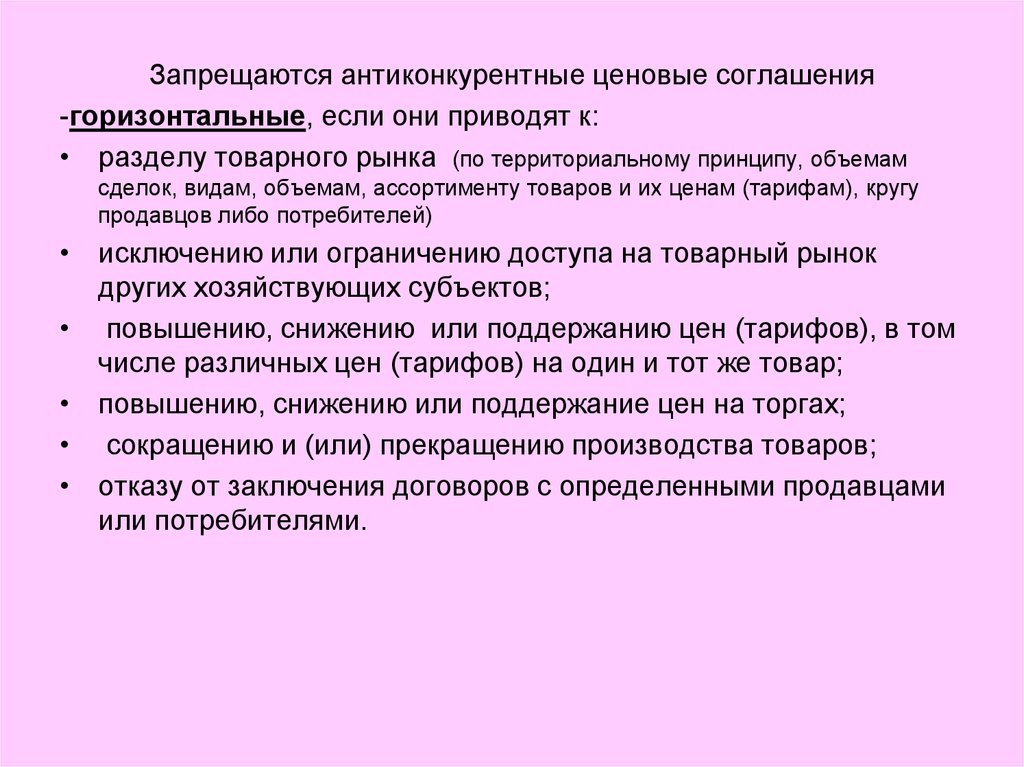 Запрещаются антиконкурентные ценовые соглашения

-горизонтальные, если они приводят к:

• разделу товарного рынка (по территориальному принципу, объемам сделок, видам, объемам, ассортименту товаров и их ценам (тарифам), кругу продавцов либо потребителей)

• исключению или ограничению доступа на товарный рынок других хозяйствующих субъектов;

• повышению, снижению или поддержанию цен (тарифов), в том числе различных цен (тарифов) на один и тот же товар;

• повышению, снижению или поддержание цен на торгах;

• сокращению и (или) прекращению производства товаров;

• отказу от заключения договоров с определенными продавцами или потребителями.